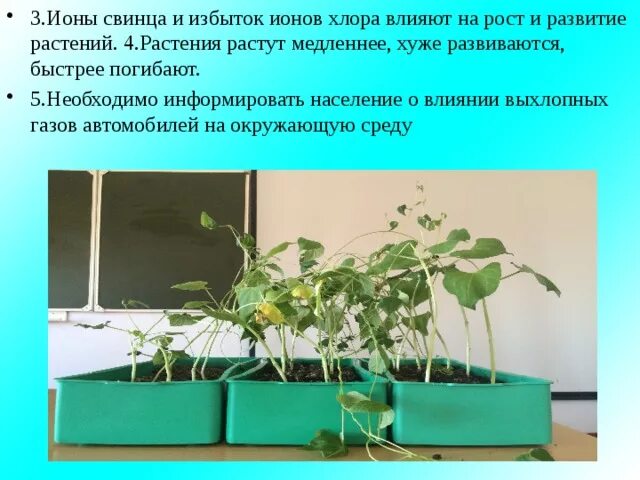 • 3.Ионы свинца и избыток ионов хлора влияют на рост и развитие растений. 4.Растения растут медленнее, хуже развиваются, быстрее погибают.

• 5.Необходимо информировать население о влиянии выхлопных газов автомобилей на окружающую среду